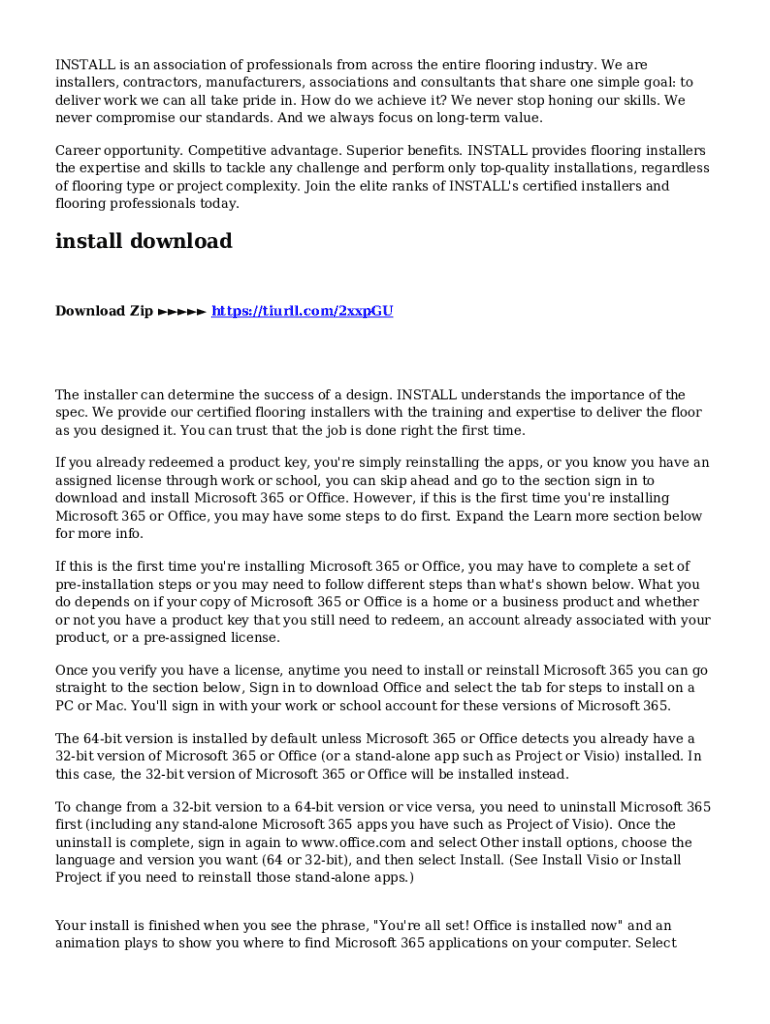 INSTALL is an association of professionals from across the entire flooring industry. We are installers, contractors, manufacturers, associations and consultants that share one simple goal: to deliver work we can all take pride in. How do we achieve it? We never stop honing our skills. We never compromise our standards. And we always focus on long-term value.

Career opportunity. Competitive advantage. Superior benefits. INSTALL provides flooring installers the expertise and skills to tackle any challenge and perform only top-quality installations, regardless of flooring type or project complexity. Join the elite ranks of INSTALL's certified installers and flooring professionals today.

install download

Download Zip ►►►►► https://tiurll.com/2xxpGU

The installer can determine the success of a design. INSTALL understands the importance of the spec. We provide our certified flooring installers with the training and expertise to deliver the floor as you designed it. You can trust that the job is done right the first time.

If you already redeemed a product key, you're simply reinstalling the apps, or you know you have an assigned license through work or school, you can skip ahead and go to the section sign in to download and install Microsoft 365 or Office. However, if this is the first time you're installing Microsoft 365 or Office, you may have some steps to do first. Expand the Learn more section below for more info.

If this is the first time you're installing Microsoft 365 or Office, you may have to complete a set of pre-installation steps or you may need to follow different steps than what's shown below. What you do depends on if your copy of Microsoft 365 or Office is a home or a business product and whether or not you have a product key that you still need to redeem, an account already associated with your product, or a pre-assigned license.

Once you verify you have a license, anytime you need to install or reinstall Microsoft 365 you can go straight to the section below, Sign in to download Office and select the tab for steps to install on a PC or Mac. You'll sign in with your work or school account for these versions of Microsoft 365.

The 64-bit version is installed by default unless Microsoft 365 or Office detects you already have a 32-bit version of Microsoft 365 or Office (or a stand-alone app such as Project or Visio) installed. In this case, the 32-bit version of Microsoft 365 or Office will be installed instead.

To change from a 32-bit version to a 64-bit version or vice versa, you need to uninstall Microsoft 365 first (including any stand-alone Microsoft 365 apps you have such as Project of Visio). Once the uninstall is complete, sign in again to www.office.com and select Other install options, choose the language and version you want (64 or 32-bit), and then select Install. (See Install Visio or Install Project if you need to reinstall those stand-alone apps.)

Your install is finished when you see the phrase, "You're all set! Office is installed now" and an animation plays to show you where to find Microsoft 365 applications on your computer. Select